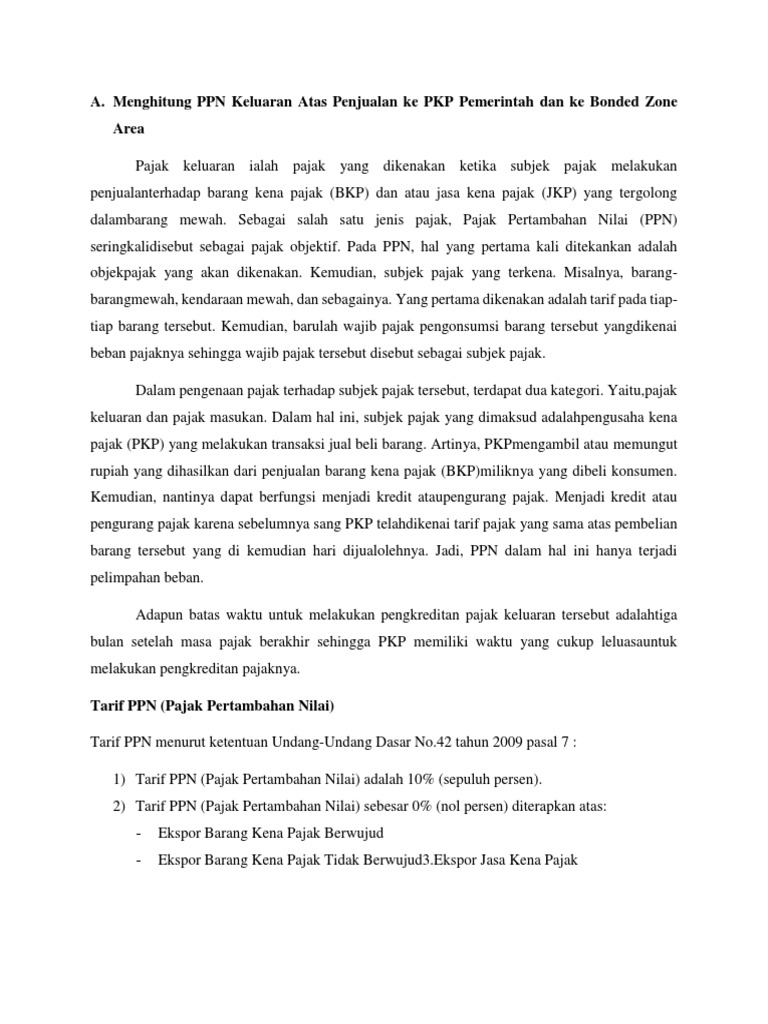 A. Menghitung PPN Keluaran Atas Penjualan ke PKP Pemerintah dan ke Bonded Zone Area

Pajak keluaran ialah pajak yang dikenakan ketika subjek pajak melakukan penjualanterhadap barang kena pajak (BKP) dan atau jasa kena pajak (JKP) yang tergolong dalambarang mewah. Sebagai salah satu jenis pajak, Pajak Pertambahan Nilai (PPN) seringkalidisebut sebagai pajak objektif. Pada PPN, hal yang pertama kali ditekankan adalah objekpajak yang akan dikenakan. Kemudian, subjek pajak yang terkena. Misalnya, barang-barangmewah, kendaraan mewah, dan sebagainya. Yang pertama dikenakan adalah tarif pada tiap-tiap barang tersebut. Kemudian, barulah wajib pajak pengonsumsi barang tersebut yangdikenai beban pajaknya sehingga wajib pajak tersebut disebut sebagai subjek pajak.

Dalam pengenaan pajak terhadap subjek pajak tersebut, terdapat dua kategori. Yaitu,pajak keluaran dan pajak masukan. Dalam hal ini, subjek pajak yang dimaksud adalahpengusaha kena pajak (PKP) yang melakukan transaksi jual beli barang. Artinya, PKPmengambil atau memungut rupiah yang dihasilkan dari penjualan barang kena pajak (BKP)miliknya yang dibeli konsumen. Kemudian, nantinya dapat berfungsi menjadi kredit ataupengurang pajak. Menjadi kredit atau pengurang pajak karena sebelumnya sang PKP telahdikenai tarif pajak yang sama atas pembelian barang tersebut yang di kemudian hari dijualolehnya. Jadi, PPN dalam hal ini hanya terjadi pelimpahan beban.

Adapun batas waktu untuk melakukan pengkreditan pajak keluaran tersebut adalahtiga bulan setelah masa pajak berakhir sehingga PKP memiliki waktu yang cukup leluasauntuk melakukan pengkreditan pajaknya.

Tarif PPN (Pajak Pertambahan Nilai)

Tarif PPN menurut ketentuan Undang-Undang Dasar No.42 tahun 2009 pasal 7 :

1) Tarif PPN (Pajak Pertambahan Nilai) adalah 10% (sepuluh persen).
2) Tarif PPN (Pajak Pertambahan Nilai) sebesar 0% (nol persen) diterapkan atas:
- Ekspor Barang Kena Pajak Berwujud
- Ekspor Barang Kena Pajak Tidak Berwujud3.Ekspor Jasa Kena Pajak